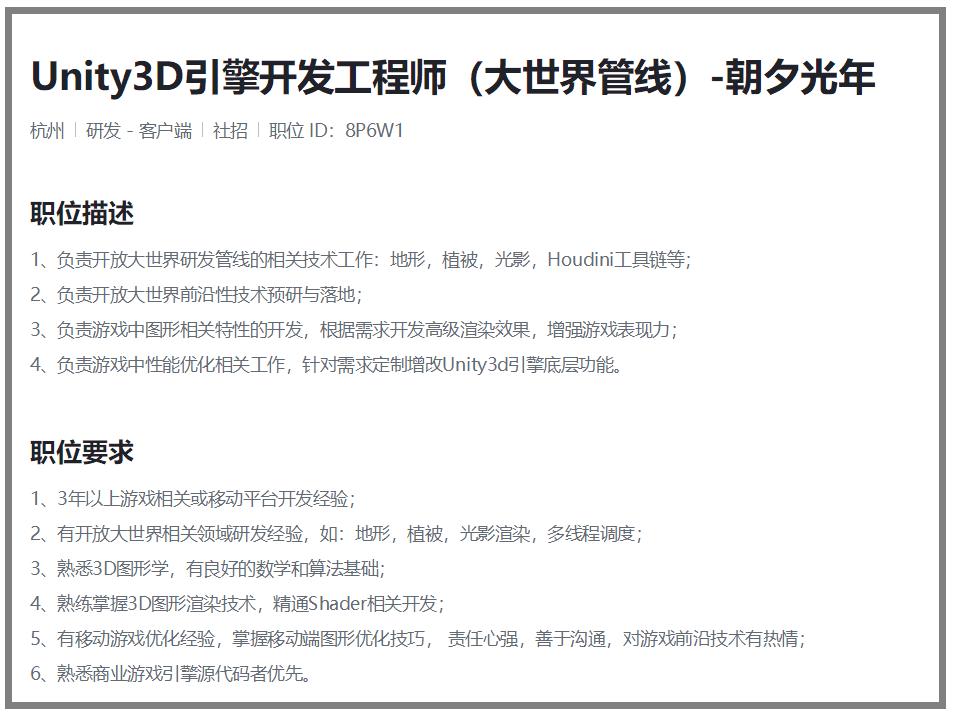 Unity3D引擎开发工程师（大世界管线）-朝夕光年

杭州 | 研发 - 客户端 | 社招 | 职位 ID：8P6W1

职位描述

1、负责开放大世界研发管线的相关技术工作：地形，植被，光影，Houdini工具链等；
2、负责开放大世界前沿性技术预研与落地；
3、负责游戏中图形相关特性的开发，根据需求开发高级渲染效果，增强游戏表现力；
4、负责游戏中性能优化相关工作，针对需求定制增改Unity3d引擎底层功能。

职位要求

1、3年以上游戏相关或移动平台开发经验；
2、有开放大世界相关领域研发经验，如：地形，植被，光影渲染，多线程调度；
3、熟悉3D图形学，有良好的数学和算法基础；
4、熟练掌握3D图形渲染技术，精通Shader相关开发；
5、有移动游戏优化经验，掌握移动端图形优化技巧， 责任心强，善于沟通，对游戏前沿技术有热情；
6、熟悉商业游戏引擎源代码者优先。